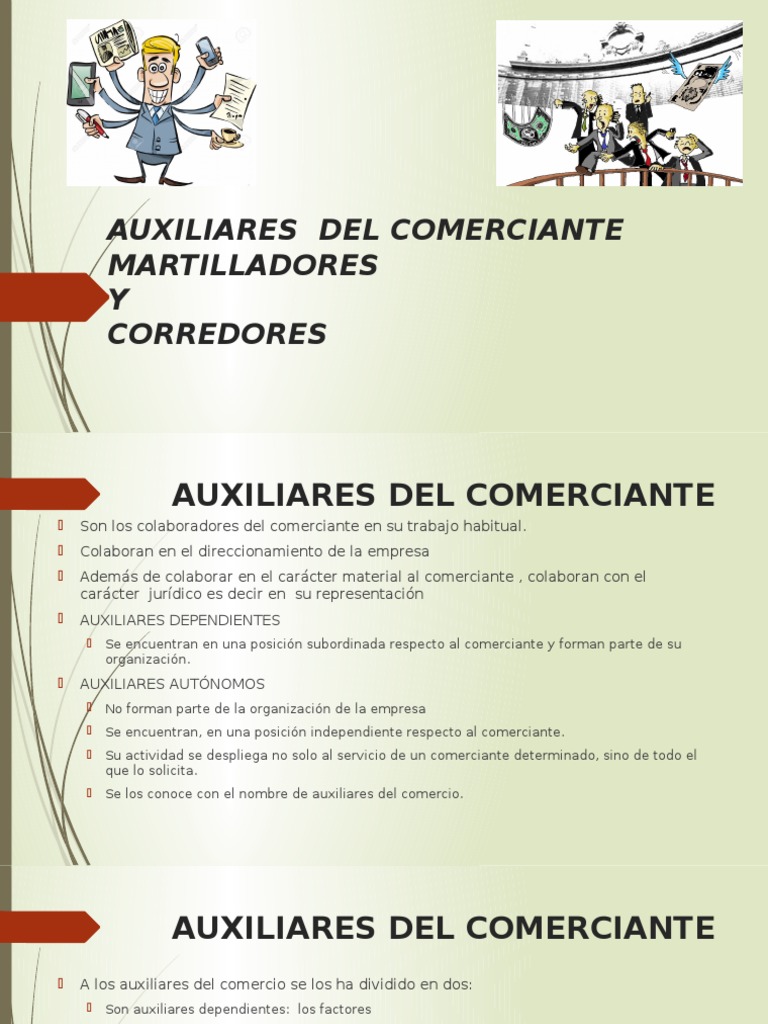 AUXILIARES DEL COMERCIANTE
MARTILLADORES
Y
CORREDORES

AUXILIARES DEL COMERCIANTE

Son los colaboradores del comerciante en su trabajo habitual.

Colaboran en el direccionamiento de la empresa

Además de colaborar en el carácter material al comerciante , colaboran con el carácter jurídico es decir en su representación

AUXILIARES DEPENDIENTES

Se encuentran en una posición subordinada respecto al comerciante y forman parte de su organización.

AUXILIARES AUTÓNOMOS

No forman parte de la organización de la empresa

Se encuentran, en una posición independiente respecto al comerciante.

Su actividad se despliega no solo al servicio de un comerciante determinado, sino de todo el que lo solicita.

Se los conoce con el nombre de auxiliares del comercio.

AUXILIARES DEL COMERCIANTE

A los auxiliares del comercio se los ha dividido en dos:

Son auxiliares dependientes: los factores